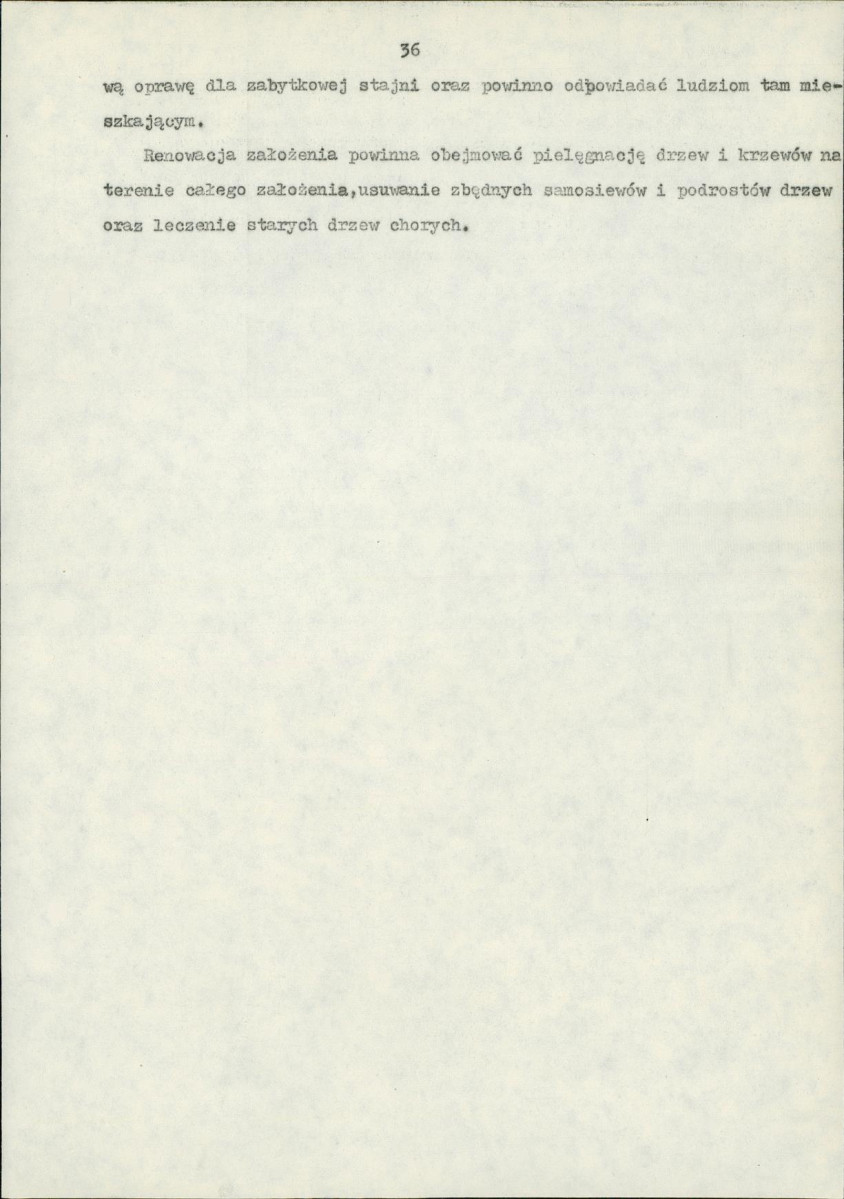 36

wą oprawę dla zabytkowej stajni oraz powinno odpowiadać ludziom tam mieszkającym.

Renowacja założenia powinna obejmować pielęgnację drzew i krzewów na terenie całego założenia,usuwanie zbędnych samosiewów i podrostów drzew oraz leczenie starych drzew chorych.